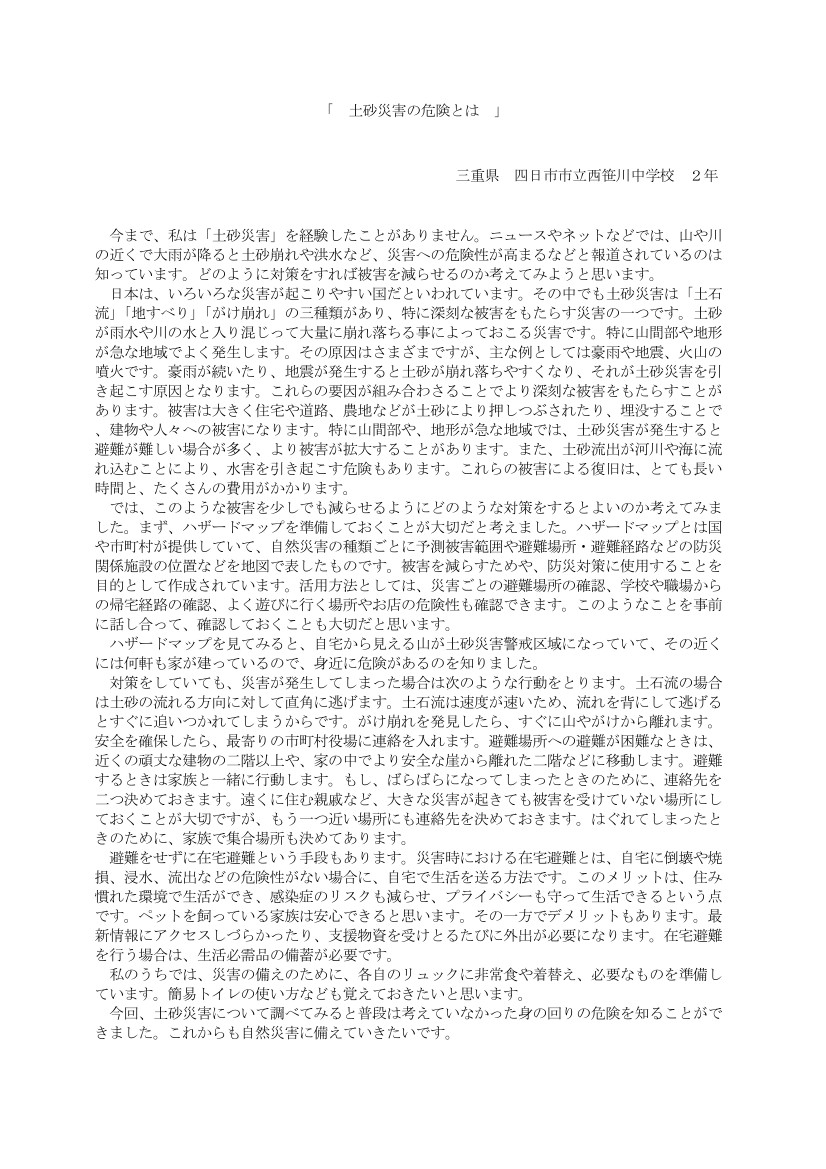 「　土砂災害の危険とは　」

三重県　四日市市立西笹川中学校　２年

今まで、私は「土砂災害」を経験したことがありません。ニュースやネットなどでは、山や川の近くで大雨が降ると土砂崩れや洪水など、災害への危険性が高まるなどと報道されているのは知っています。どのように対策をすれば被害を減らせるのか考えてみようと思います。

日本は、いろいろな災害が起こりやすい国だといわれています。その中でも土砂災害は「土石流」「地すべり」「がけ崩れ」の三種類があり、特に深刻な被害をもたらす災害の一つです。土砂が雨水や川の水と入り混じって大量に崩れ落ちる事によっておこる災害です。特に山間部や地形が急な地域でよく発生します。その原因はさまざまですが、主な例としては豪雨や地震、火山の噴火です。豪雨が続いたり、地震が発生すると土砂が崩れ落ちやすくなり、それが土砂災害を引き起こす原因となります。これらの要因が組み合わさることでより深刻な被害をもたらすことがあります。被害は大きく住宅や道路、農地などが土砂により押しつぶされたり、埋没することで、建物や人々への被害になります。特に山間部や、地形が急な地域では、土砂災害が発生すると避難が難しい場合が多く、より被害が拡大することがあります。また、土砂流出が河川や海に流れ込むことにより、水害を引き起こす危険もあります。これらの被害による復旧は、とても長い時間と、たくさんの費用がかかります。

では、このような被害を少しでも減らせるようにどのような対策をするとよいのか考えてみました。まず、ハザードマップを準備しておくことが大切だと考えました。ハザードマップとは国や市町村が提供していて、自然災害の種類ごとに予測被害範囲や避難場所・避難経路などの防災関係施設の位置などを地図で表したものです。被害を減らすためや、防災対策に使用することを目的として作成されています。活用方法としては、災害ごとの避難場所の確認、学校や職場からの帰宅経路の確認、よく遊びに行く場所やお店の危険性も確認できます。このようなことを事前に話し合って、確認しておくことも大切だと思います。

ハザードマップを見てみると、自宅から見える山が土砂災害警戒区域になっていて、その近くには何軒も家が建っているので、身近に危険があるのを知りました。

対策をしていても、災害が発生してしまった場合は次のような行動をとります。土石流の場合は土砂の流れる方向に対して直角に逃げます。土石流は速度が速いため、流れを背にして逃げるとすぐに追いつかれてしまうからです。がけ崩れを発見したら、すぐに山やがけから離れます。安全を確保したら、最寄りの市町村役場に連絡を入れます。避難場所への避難が困難なときは、近くの頑丈な建物の二階以上や、家の中でより安全な崖から離れた二階などに移動します。避難するときは家族と一緒に行動します。もし、ばらばらになってしまったときのために、連絡先を二つ決めておきます。遠くに住む親戚など、大きな災害が起きても被害を受けていない場所にしておくことが大切ですが、もう一つ近い場所にも連絡先を決めておきます。はぐれてしまったときのために、家族で集合場所も決めてあります。

避難をせずに在宅避難という手段もあります。災害時における在宅避難とは、自宅に倒壊や焼損、浸水、流出などの危険性がない場合に、自宅で生活を送る方法です。このメリットは、住み慣れた環境で生活ができ、感染症のリスクも減らせ、プライバシーも守って生活できるという点です。ペットを飼っている家族は安心できると思います。その一方でデメリットもあります。最新情報にアクセスしづらかったり、支援物資を受けとるたびに外出が必要になります。在宅避難を行う場合は、生活必需品の備蓄が必要です。

私のうちでは、災害の備えのために、各自のリュックに非常食や着替え、必要なものを準備しています。簡易トイレの使い方なども覚えておきたいと思います。

今回、土砂災害について調べてみると普段は考えていなかった身の回りの危険を知ることができました。これからも自然災害に備えていきたいです。